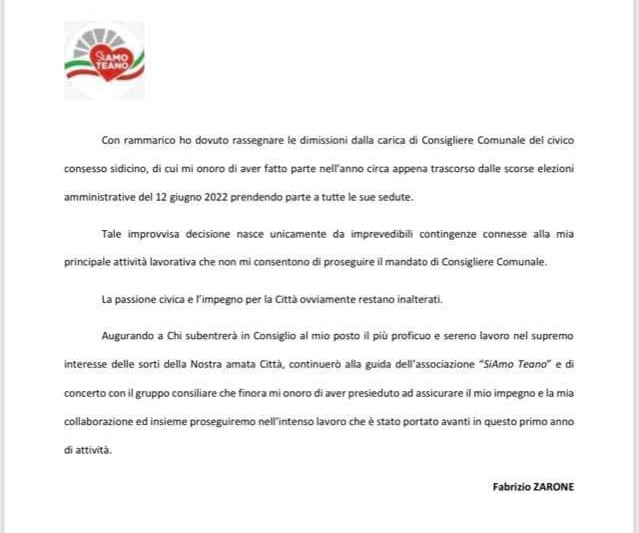 SiAMO TEANO

Con rammarico ho dovuto rassegnare le dimissioni dalla carica di Consigliere Comunale del civico consesso sidicino, di cui mi onoro di aver fatto parte nell'anno circa appena trascorso dalle scorse elezioni amministrative del 12 giugno 2022 prendendo parte a tutte le sue sedute.

Tale improvvisa decisione nasce unicamente da imprevedibili contingenze connesse alla mia principale attività lavorativa che non mi consentono di proseguire il mandato di Consigliere Comunale.

La passione civica e l'impegno per la Città ovviamente restano inalterati.

Augurando a Chi subentrerà in Consiglio al mio posto il più proficuo e sereno lavoro nel supremo interesse delle sorti della Nostra amata Città, continuerò alla guida dell'associazione "SiAmo Teano" e di concerto con il gruppo consiliare che finora mi onoro di aver presieduto ad assicurare il mio impegno e la mia collaborazione ed insieme proseguiremo nell'intenso lavoro che è stato portato avanti in questo primo anno di attività.

Fabrizio ZARONE